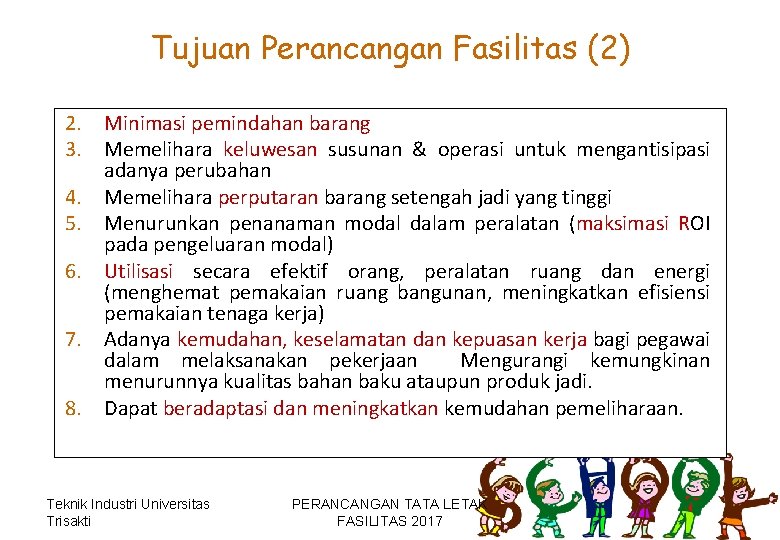 Tujuan Perancangan Fasilitas (2)

2. Minimasi pemindahan barang
3. Memelihara keluwesan susunan & operasi untuk mengantisipasi adanya perubahan
4. Memelihara perputaran barang setengah jadi yang tinggi
5. Menurunkan penanaman modal dalam peralatan (maksimasi ROI pada pengeluaran modal)
6. Utilisasi secara efektif orang, peralatan ruang dan energi (menghemat pemakaian ruang bangunan, meningkatkan efisiensi pemakaian tenaga kerja)
7. Adanya kemudahan, keselamatan dan kepuasan kerja bagi pegawai dalam melaksanakan pekerjaan Mengurangi kemungkinan menurunnya kualitas bahan baku ataupun produk jadi.
8. Dapat beradaptasi dan meningkatkan kemudahan pemeliharaan.

Teknik Industri Universitas Trisakti

PERANCANGAN TATA LETAK FASILITAS 2017